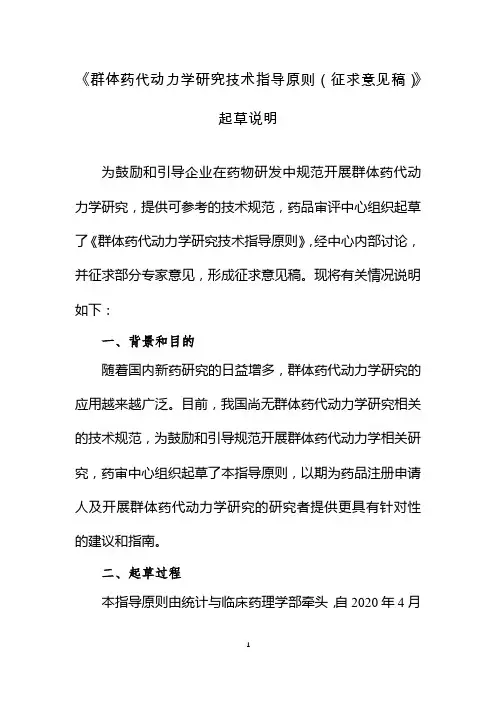 《群体药代动力学研究技术指导原则（征求意见稿）》

起草说明

为鼓励和引导企业在药物研发中规范开展群体药代动力学研究，提供可参考的技术规范，药品审评中心组织起草了《群体药代动力学研究技术指导原则》，经中心内部讨论，并征求部分专家意见，形成征求意见稿。现将有关情况说明如下：

一、背景和目的

随着国内新药研究的日益增多，群体药代动力学研究的应用越来越广泛。目前，我国尚无群体药代动力学研究相关的技术规范，为鼓励和引导规范开展群体药代动力学相关研究，药审中心组织起草了本指导原则，以期为药品注册申请人及开展群体药代动力学研究的研究者提供更具有针对性的建议和指南。

二、起草过程

本指导原则由统计与临床药理学部牵头，自 2020 年 4 月

1